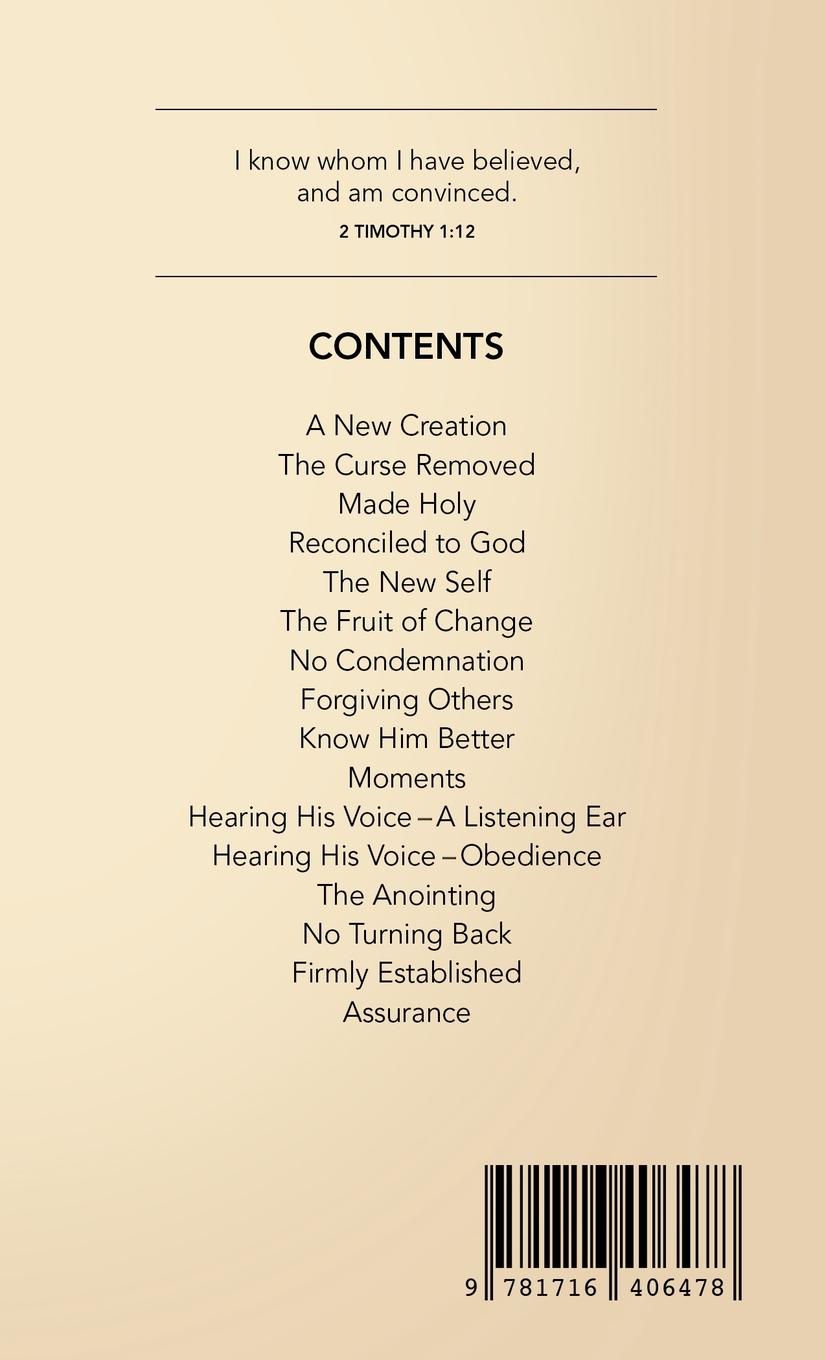 I know whom I have believed, and am convinced.
2 TIMOTHY 1:12

CONTENTS

A New Creation
The Curse Removed
Made Holy
Reconciled to God
The New Self
The Fruit of Change
No Condemnation
Forgiving Others
Know Him Better
Moments
Hearing His Voice – A Listening Ear
Hearing His Voice – Obedience
The Anointing
No Turning Back
Firmly Established
Assurance

9 781716 406478